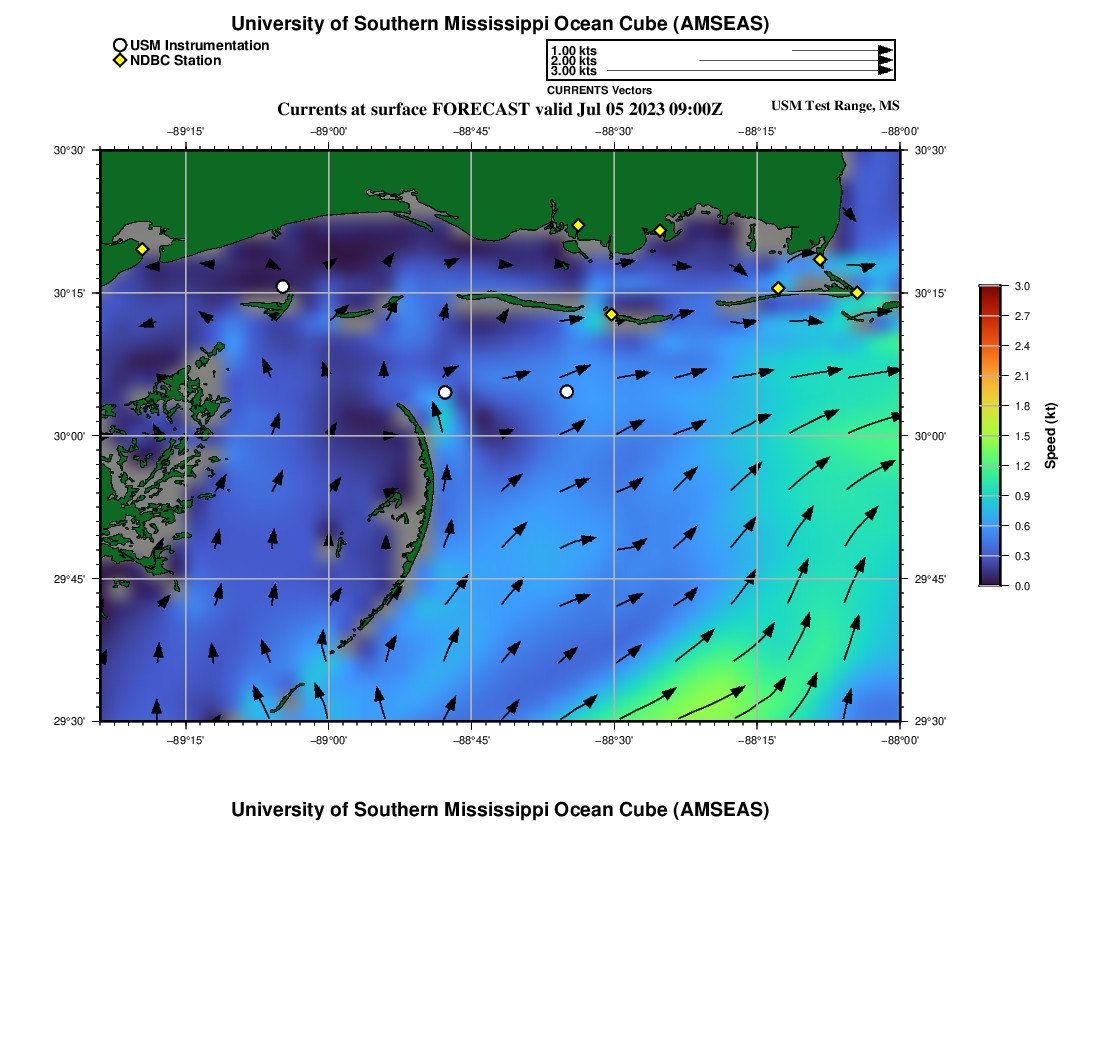 University of Southern Mississippi Ocean Cube (AMSEAS)

USM Instrumentation
NDBC Station

1.00 kts
2.00 kts
3.00 kts
CURRENTS Vectors

Currents at surface FORECAST valid Jul 05 2023 09:00Z

USM Test Range, MS

−89°15' −89°00' −88°45' −88°30' −88°15' −88°00'

30°30'
30°15'
30°00'
29°45'
29°30'

30°30'
30°15'
30°00'
29°45'
29°30'

−89°15' −89°00' −88°45' −88°30' −88°15' −88°00'

3.0
2.7
2.4
2.1
1.8
1.5
1.2
0.9
0.6
0.3
0.0
Speed (kt)

University of Southern Mississippi Ocean Cube (AMSEAS)